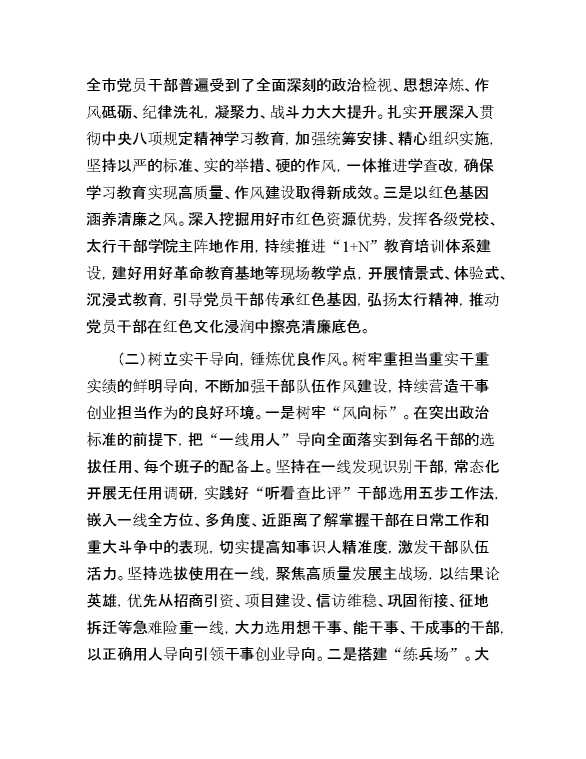 全市党员干部普遍受到了全面深刻的政治检视、思想淬炼、作风砥砺、纪律洗礼，凝聚力、战斗力大大提升。扎实开展深入贯彻中央八项规定精神学习教育，加强统筹安排、精心组织实施，坚持以严的标准、实的举措、硬的作风，一体推进学查改，确保学习教育实现高质量、作风建设取得新成效。三是以红色基因涵养清廉之风。深入挖掘用好市红色资源优势，发挥各级党校、太行干部学院主阵地作用，持续推进“1+N”教育培训体系建设，建好用好革命教育基地等现场教学点，开展情景式、体验式、沉浸式教育，引导党员干部传承红色基因，弘扬太行精神，推动党员干部在红色文化浸润中擦亮清廉底色。

（二）树立实干导向，锤炼优良作风。树牢重担当重实干重实绩的鲜明导向，不断加强干部队伍作风建设，持续营造干事创业担当作为的良好环境。一是树牢“风向标”。在突出政治标准的前提下，把“一线用人”导向全面落实到每名干部的选拔任用、每个班子的配备上。坚持在一线发现识别干部，常态化开展无任用调研，实践好“听看查比评”干部选用五步工作法，嵌入一线全方位、多角度、近距离了解掌握干部在日常工作和重大斗争中的表现，切实提高知事识人精准度，激发干部队伍活力。坚持选拔使用在一线，聚焦高质量发展主战场，以结果论英雄，优先从招商引资、项目建设、信访维稳、巩固衔接、征地拆迁等急难险重一线，大力选用想干事、能干事、干成事的干部，以正确用人导向引领干事创业导向。二是搭建“练兵场”。大